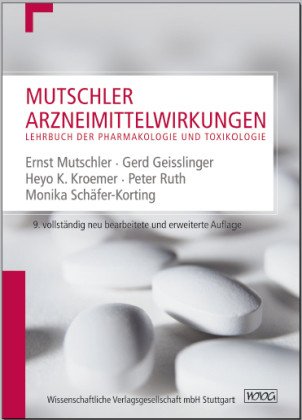 MUTSCHLER
ARZNEIMITTELWIRKUNGEN
LEHRBUCH DER PHARMAKOLOGIE UND TOXIKOLOGIE

Ernst Mutschler · Gerd Geisslinger
Heyo K. Kroemer · Peter Ruth
Monika Schäfer-Korting

9. vollständig neu bearbeitete und erweiterte Auflage

Wissenschaftliche Verlagsgesellschaft mbH Stuttgart

WVG